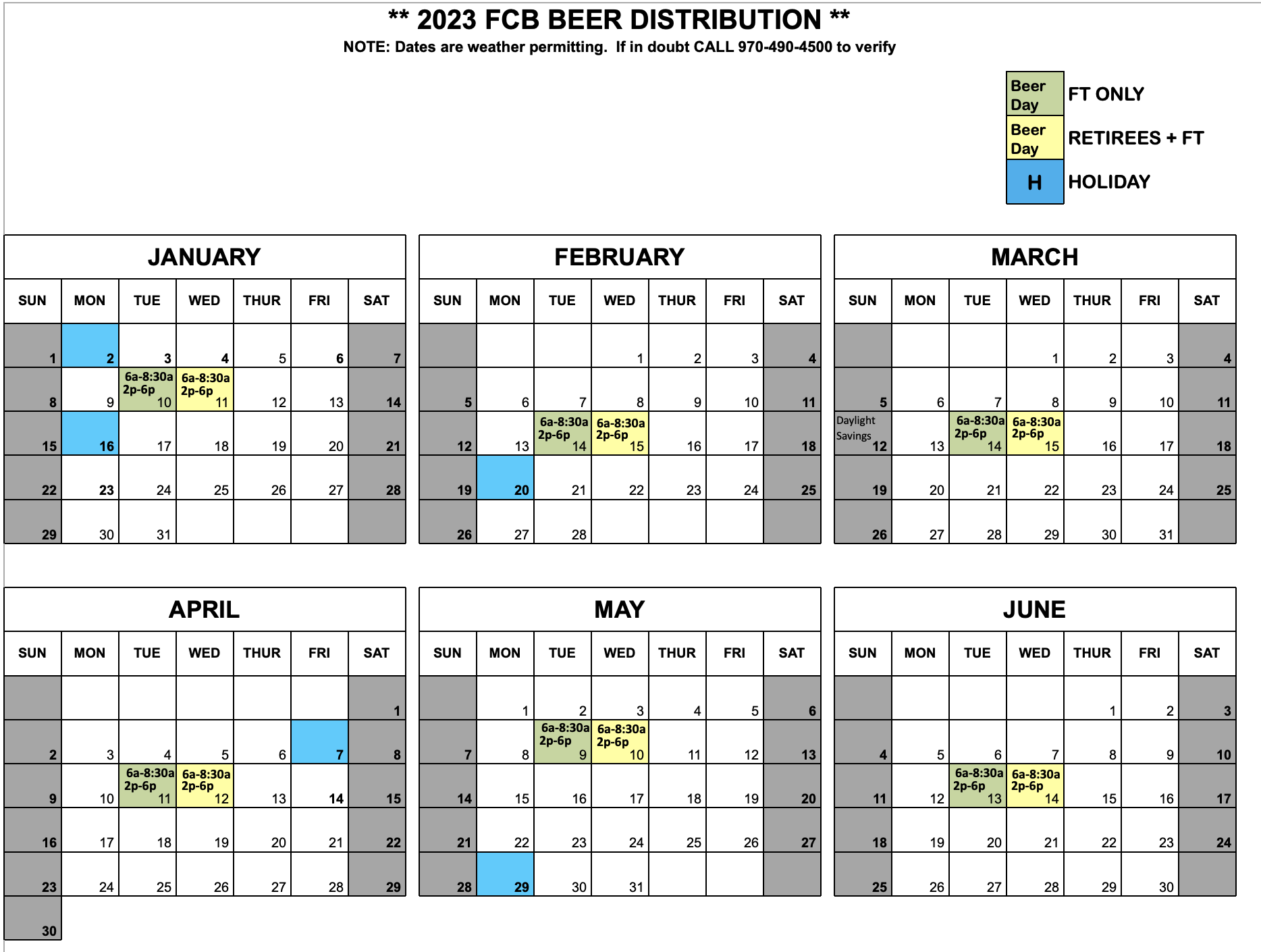 ** 2023 FCB BEER DISTRIBUTION **
NOTE: Dates are weather permitting. If in doubt CALL 970-490-4500 to verify

Beer Day FT ONLY
Beer Day RETIREES + FT
H HOLIDAY

JANUARY

| SUN | MON | TUE | WED | THUR | FRI | SAT |
|---|---|---|---|---|---|---|
| 1 | 2 | 3 | 4 | 5 | 6 | 7 |
| 8 | 9 | 6a-8:30a 2p-6p 10 | 6a-8:30a 2p-6p 11 | 12 | 13 | 14 |
| 15 | 16 | 17 | 18 | 19 | 20 | 21 |
| 22 | 23 | 24 | 25 | 26 | 27 | 28 |
| 29 | 30 | 31 | | | | |

FEBRUARY

| SUN | MON | TUE | WED | THUR | FRI | SAT |
|---|---|---|---|---|---|---|
| | | | 1 | 2 | 3 | 4 |
| 5 | 6 | 7 | 8 | 9 | 10 | 11 |
| 12 | 13 | 6a-8:30a 2p-6p 14 | 6a-8:30a 2p-6p 15 | 16 | 17 | 18 |
| 19 | 20 | 21 | 22 | 23 | 24 | 25 |
| 26 | 27 | 28 | | | | |

MARCH

| SUN | MON | TUE | WED | THUR | FRI | SAT |
|---|---|---|---|---|---|---|
| | | | 1 | 2 | 3 | 4 |
| 5 | 6 | 7 | 8 | 9 | 10 | 11 |
| Daylight Savings 12 | 13 | 6a-8:30a 2p-6p 14 | 6a-8:30a 2p-6p 15 | 16 | 17 | 18 |
| 19 | 20 | 21 | 22 | 23 | 24 | 25 |
| 26 | 27 | 28 | 29 | 30 | 31 | |

APRIL

| SUN | MON | TUE | WED | THUR | FRI | SAT |
|---|---|---|---|---|---|---|
| | | | | | | 1 |
| 2 | 3 | 4 | 5 | 6 | 7 | 8 |
| 9 | 10 | 6a-8:30a 2p-6p 11 | 6a-8:30a 2p-6p 12 | 13 | 14 | 15 |
| 16 | 17 | 18 | 19 | 20 | 21 | 22 |
| 23 | 24 | 25 | 26 | 27 | 28 | 29 |
| 30 | | | | | | |

MAY

| SUN | MON | TUE | WED | THUR | FRI | SAT |
|---|---|---|---|---|---|---|
| | 1 | 2 | 3 | 4 | 5 | 6 |
| 7 | 8 | 6a-8:30a 2p-6p 9 | 6a-8:30a 2p-6p 10 | 11 | 12 | 13 |
| 14 | 15 | 16 | 17 | 18 | 19 | 20 |
| 21 | 22 | 23 | 24 | 25 | 26 | 27 |
| 28 | 29 | 30 | 31 | | | |

JUNE

| SUN | MON | TUE | WED | THUR | FRI | SAT |
|---|---|---|---|---|---|---|
| | | | | 1 | 2 | 3 |
| 4 | 5 | 6 | 7 | 8 | 9 | 10 |
| 11 | 12 | 6a-8:30a 2p-6p 13 | 6a-8:30a 2p-6p 14 | 15 | 16 | 17 |
| 18 | 19 | 20 | 21 | 22 | 23 | 24 |
| 25 | 26 | 27 | 28 | 29 | 30 | |